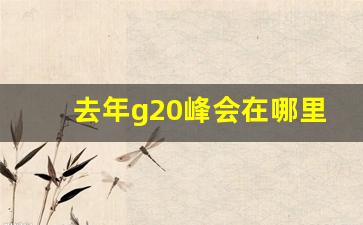 去年g20峰会在哪里